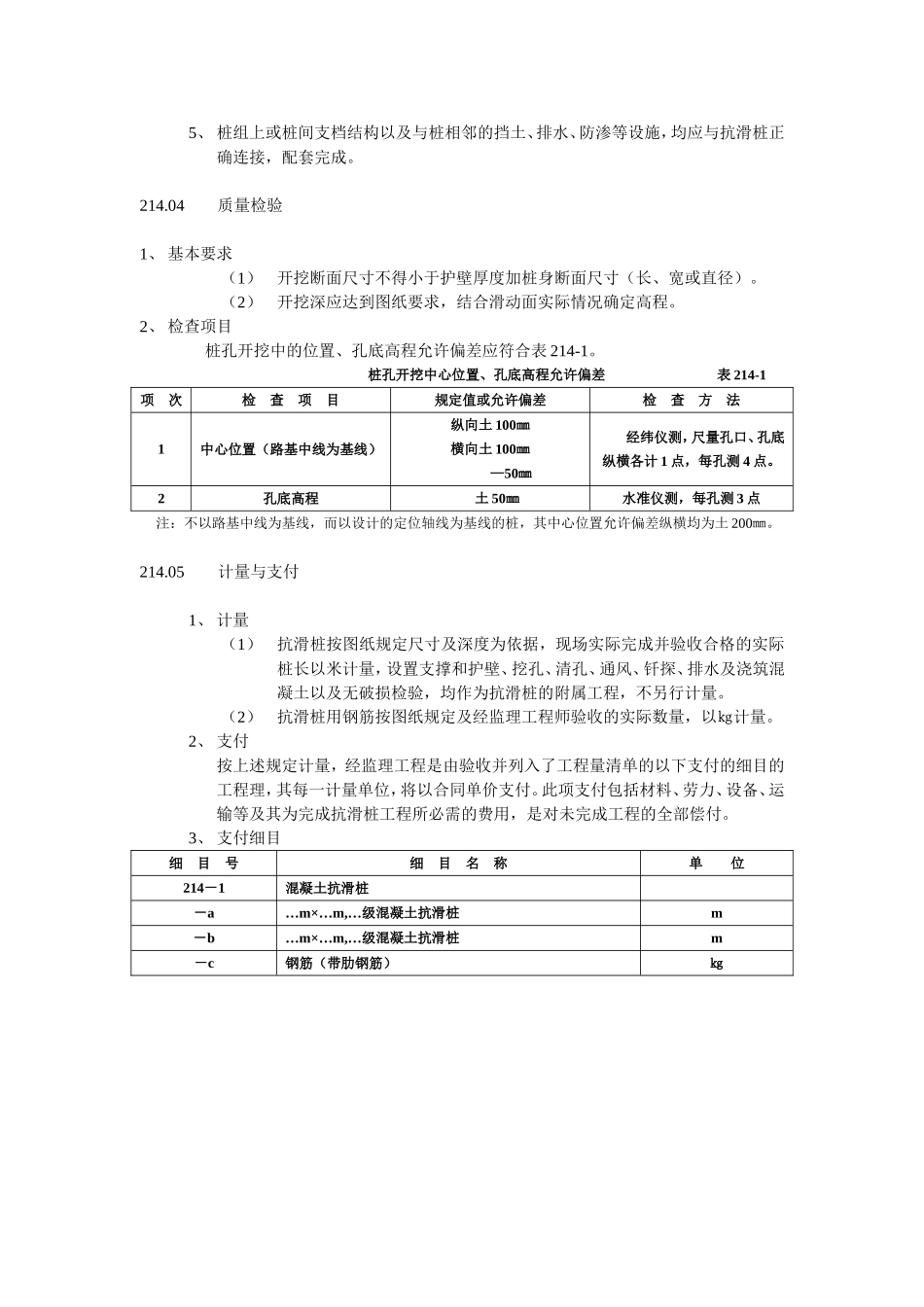 5、 桩组上或桩间支档结构以及与桩相邻的挡土、排水、防渗等设施，均应与抗滑桩正确连接，配套完成。

214.04　　质量检验

1、 基本要求

（1）　开挖断面尺寸不得小于护壁厚度加桩身断面尺寸（长、宽或直径）。

（2）　开挖深应达到图纸要求，结合滑动面实际情况确定高程。

2、 检查项目

桩孔开挖中的位置、孔底高程允许偏差应符合表 214-1。

桩孔开挖中心位置、孔底高程允许偏差　　　　表 214-1

| 项　次 | 检　查　项　目 | 规定值或允许偏差 | 检　查　方　法 |
|---|---|---|---|
| 1 | 中心位置（路基中线为基线） | 纵向土 100㎜ 横向土 100㎜ —50㎜ | 经纬仪测，尺量孔口、孔底纵横各计 1 点，每孔测 4 点。 |
| 2 | 孔底高程 | 土 50㎜ | 水准仪测，每孔测 3 点 |

注：不以路基中线为基线，而以设计的定位轴线为基线的桩，其中心位置允许偏差纵横均为土 200㎜。

214.05　　计量与支付

1、 计量

（1）　抗滑桩按图纸规定尺寸及深度为依据，现场实际完成并验收合格的实际桩长以米计量，设置支撑和护壁、挖孔、清孔、通风、钎探、排水及浇筑混凝土以及无破损检验，均作为抗滑桩的附属工程，不另行计量。

（2）　抗滑桩用钢筋按图纸规定及经监理工程师验收的实际数量，以kg计量。

2、 支付

按上述规定计量，经监理工程是由验收并列入了工程量清单的以下支付的细目的工程理，其每一计量单位，将以合同单价支付。此项支付包括材料、劳力、设备、运输等及其为完成抗滑桩工程所必需的费用，是对未完成工程的全部偿付。

3、 支付细目

| 细　目　号 | 细　目　名　称 | 单　　位 |
|---|---|---|
| 214－1 | 混凝土抗滑桩 | |
| －a | …m×…m,…级混凝土抗滑桩 | m |
| －b | …m×…m,…级混凝土抗滑桩 | m |
| －c | 钢筋（带肋钢筋） | kg |